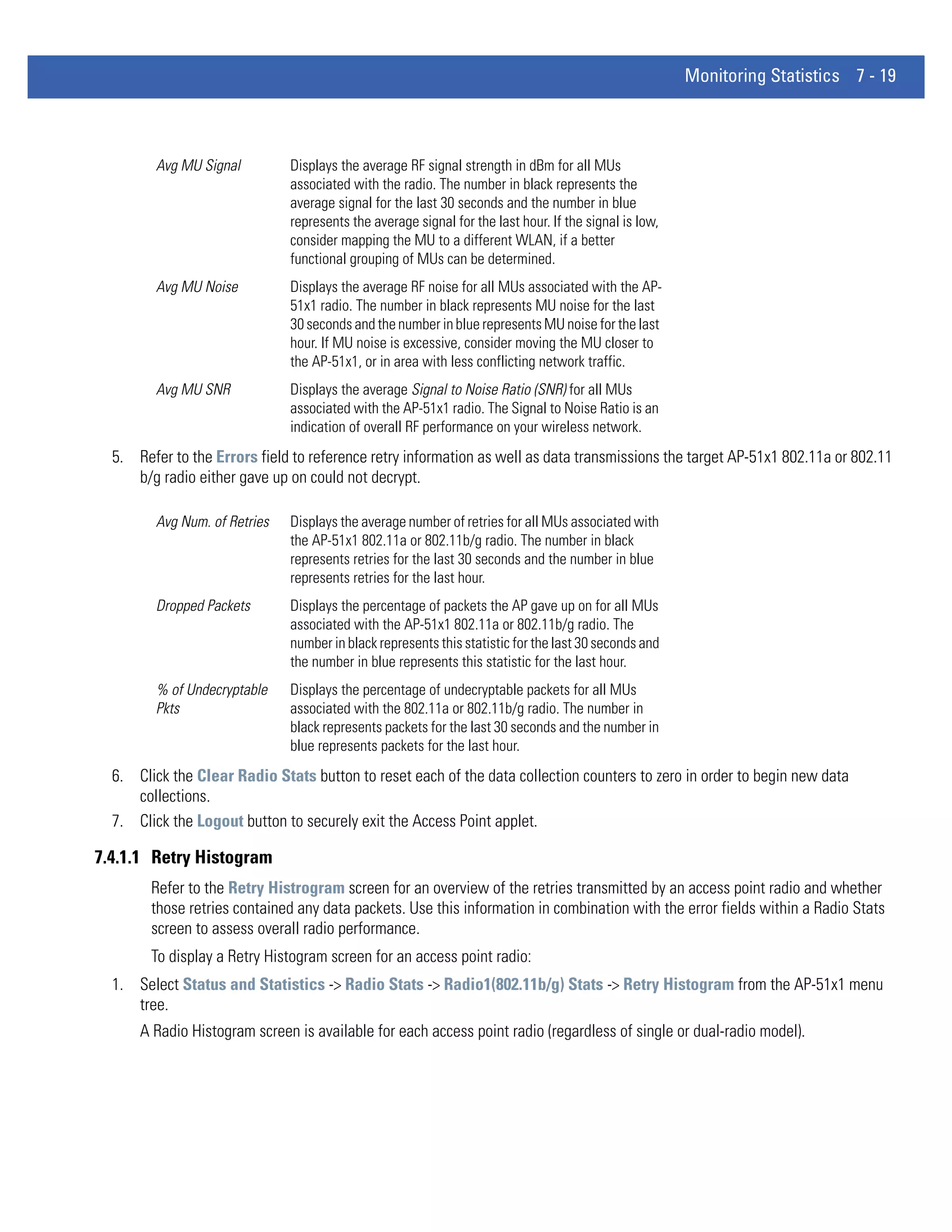 Monitoring Statistics 7 - 19

| | |
|---|---|
| Avg MU Signal | Displays the average RF signal strength in dBm for all MUs associated with the radio. The number in black represents the average signal for the last 30 seconds and the number in blue represents the average signal for the last hour. If the signal is low, consider mapping the MU to a different WLAN, if a better functional grouping of MUs can be determined. |
| Avg MU Noise | Displays the average RF noise for all MUs associated with the AP-51x1 radio. The number in black represents MU noise for the last 30 seconds and the number in blue represents MU noise for the last hour. If MU noise is excessive, consider moving the MU closer to the AP-51x1, or in area with less conflicting network traffic. |
| Avg MU SNR | Displays the average Signal to Noise Ratio (SNR) for all MUs associated with the AP-51x1 radio. The Signal to Noise Ratio is an indication of overall RF performance on your wireless network. |

5. Refer to the Errors field to reference retry information as well as data transmissions the target AP-51x1 802.11a or 802.11 b/g radio either gave up on could not decrypt.

| | |
|---|---|
| Avg Num. of Retries | Displays the average number of retries for all MUs associated with the AP-51x1 802.11a or 802.11b/g radio. The number in black represents retries for the last 30 seconds and the number in blue represents retries for the last hour. |
| Dropped Packets | Displays the percentage of packets the AP gave up on for all MUs associated with the AP-51x1 802.11a or 802.11b/g radio. The number in black represents this statistic for the last 30 seconds and the number in blue represents this statistic for the last hour. |
| % of Undecryptable Pkts | Displays the percentage of undecryptable packets for all MUs associated with the 802.11a or 802.11b/g radio. The number in black represents packets for the last 30 seconds and the number in blue represents packets for the last hour. |

6. Click the Clear Radio Stats button to reset each of the data collection counters to zero in order to begin new data collections.

7. Click the Logout button to securely exit the Access Point applet.

7.4.1.1 Retry Histogram

Refer to the Retry Histrogram screen for an overview of the retries transmitted by an access point radio and whether those retries contained any data packets. Use this information in combination with the error fields within a Radio Stats screen to assess overall radio performance.

To display a Retry Histogram screen for an access point radio:

1. Select Status and Statistics -> Radio Stats -> Radio1(802.11b/g) Stats -> Retry Histogram from the AP-51x1 menu tree.

A Radio Histogram screen is available for each access point radio (regardless of single or dual-radio model).